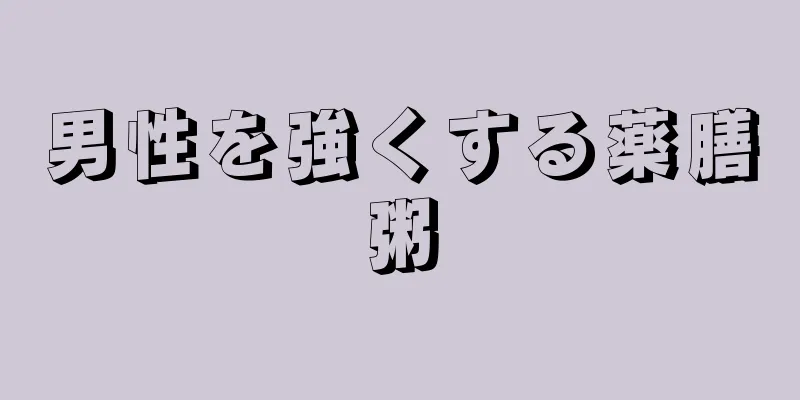 男性を強くする薬膳粥